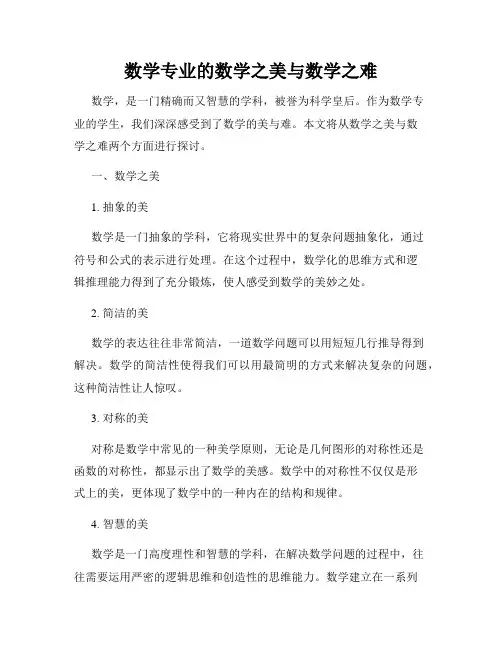 数学专业的数学之美与数学之难

数学，是一门精确而又智慧的学科，被誉为科学皇后。作为数学专业的学生，我们深深感受到了数学的美与难。本文将从数学之美与数学之难两个方面进行探讨。

一、数学之美

1. 抽象的美

数学是一门抽象的学科，它将现实世界中的复杂问题抽象化，通过符号和公式的表示进行处理。在这个过程中，数学化的思维方式和逻辑推理能力得到了充分锻炼，使人感受到数学的美妙之处。

2. 简洁的美

数学的表达往往非常简洁，一道数学问题可以用短短几行推导得到解决。数学的简洁性使得我们可以用最简明的方式来解决复杂的问题，这种简洁性让人惊叹。

3. 对称的美

对称是数学中常见的一种美学原则，无论是几何图形的对称性还是函数的对称性，都显示出了数学的美感。数学中的对称性不仅仅是形式上的美，更体现了数学中的一种内在的结构和规律。

4. 智慧的美

数学是一门高度理性和智慧的学科，在解决数学问题的过程中，往往需要运用严密的逻辑思维和创造性的思维能力。数学建立在一系列